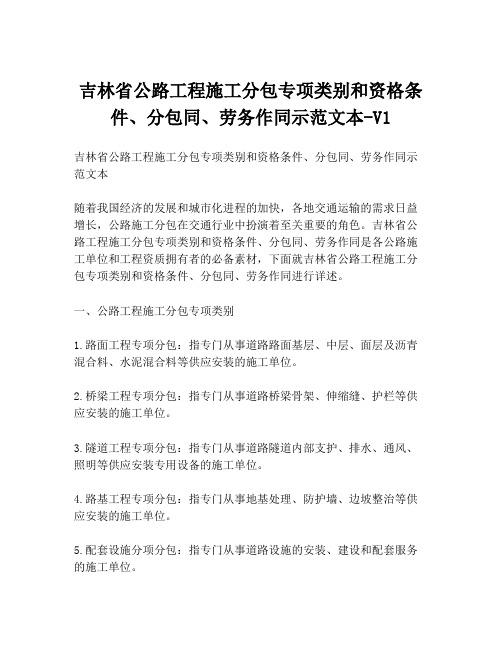 吉林省公路工程施工分包专项类别和资格条件、分包同、劳务作同示范文本-V1

吉林省公路工程施工分包专项类别和资格条件、分包同、劳务作同示范文本

随着我国经济的发展和城市化进程的加快，各地交通运输的需求日益增长，公路施工分包在交通行业中扮演着至关重要的角色。吉林省公路工程施工分包专项类别和资格条件、分包同、劳务作同是各公路施工单位和工程资质拥有者的必备素材，下面就吉林省公路工程施工分包专项类别和资格条件、分包同、劳务作同进行详述。

一、公路工程施工分包专项类别

1.路面工程专项分包：指专门从事道路路面基层、中层、面层及沥青混合料、水泥混合料等供应安装的施工单位。

2.桥梁工程专项分包：指专门从事道路桥梁骨架、伸缩缝、护栏等供应安装的施工单位。

3.隧道工程专项分包：指专门从事道路隧道内部支护、排水、通风、照明等供应安装专用设备的施工单位。

4.路基工程专项分包：指专门从事地基处理、防护墙、边坡整治等供应安装的施工单位。

5.配套设施分项分包：指专门从事道路设施的安装、建设和配套服务的施工单位。